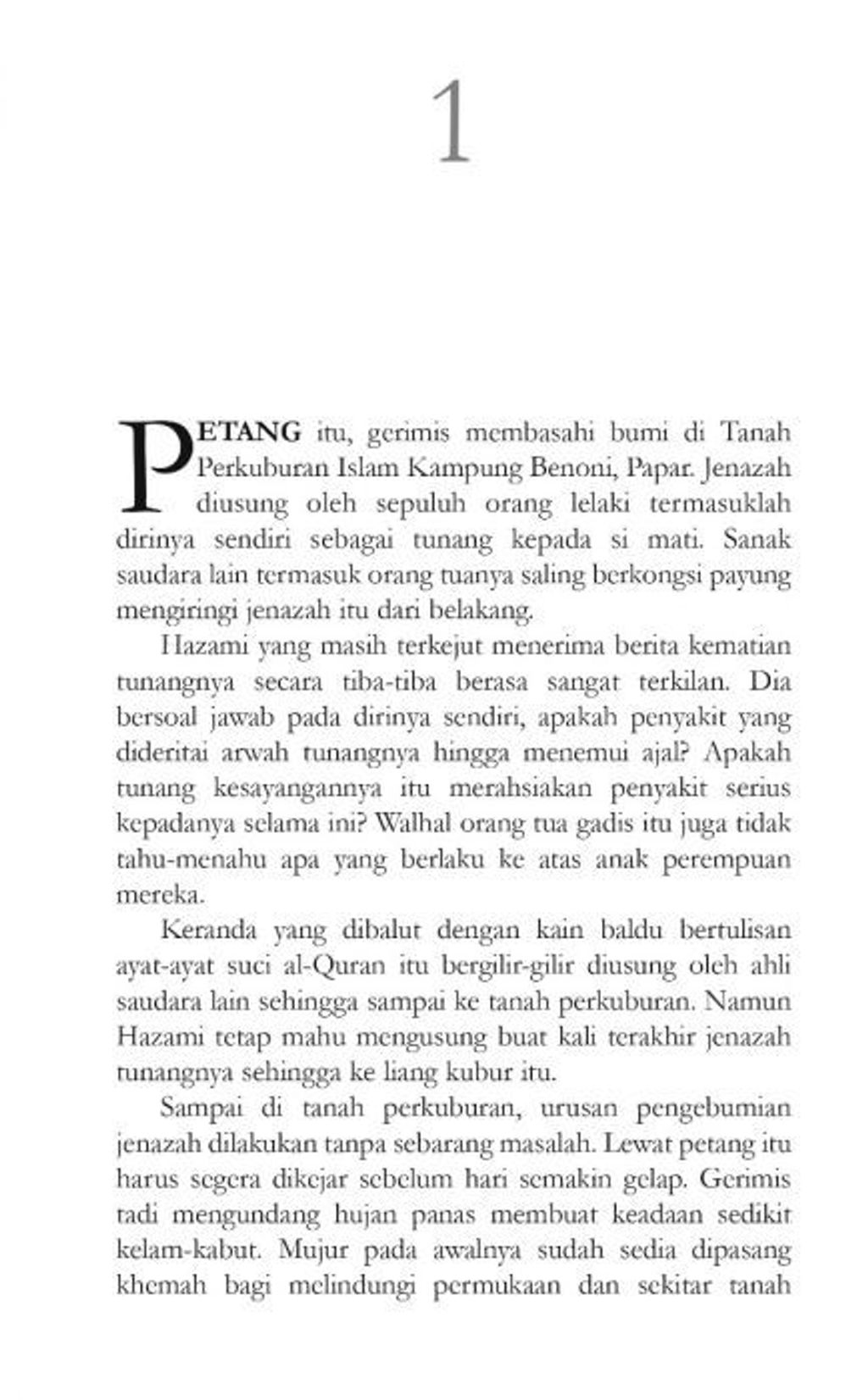 1

PETANG itu, gerimis membasahi bumi di Tanah Perkuburan Islam Kampung Benoni, Papar. Jenazah diusung oleh sepuluh orang lelaki termasuklah dirinya sendiri sebagai tunang kepada si mati. Sanak saudara lain termasuk orang tuanya saling berkongsi payung mengiringi jenazah itu dari belakang.

Hazami yang masih terkejut menerima berita kematian tunangnya secara tiba-tiba berasa sangat terkilan. Dia bersoal jawab pada dirinya sendiri, apakah penyakit yang dideritai arwah tunangnya hingga menemui ajal? Apakah tunang kesayangannya itu merahsiakan penyakit serius kepadanya selama ini? Walhal orang tua gadis itu juga tidak tahu-menahu apa yang berlaku ke atas anak perempuan mereka.

Keranda yang dibalut dengan kain baldu bertulisan ayat-ayat suci al-Quran itu bergilir-gilir diusung oleh ahli saudara lain sehingga sampai ke tanah perkuburan. Namun Hazami tetap mahu mengusung buat kali terakhir jenazah tunangnya sehingga ke liang kubur itu.

Sampai di tanah perkuburan, urusan pengebumian jenazah dilakukan tanpa sebarang masalah. Lewat petang itu harus segera dikejar sebelum hari semakin gelap. Gerimis tadi mengundang hujan panas membuat keadaan sedikit kelam-kabut. Mujur pada awalnya sudah sedia dipasang khemah bagi melindungi permukaan dan sekitar tanah